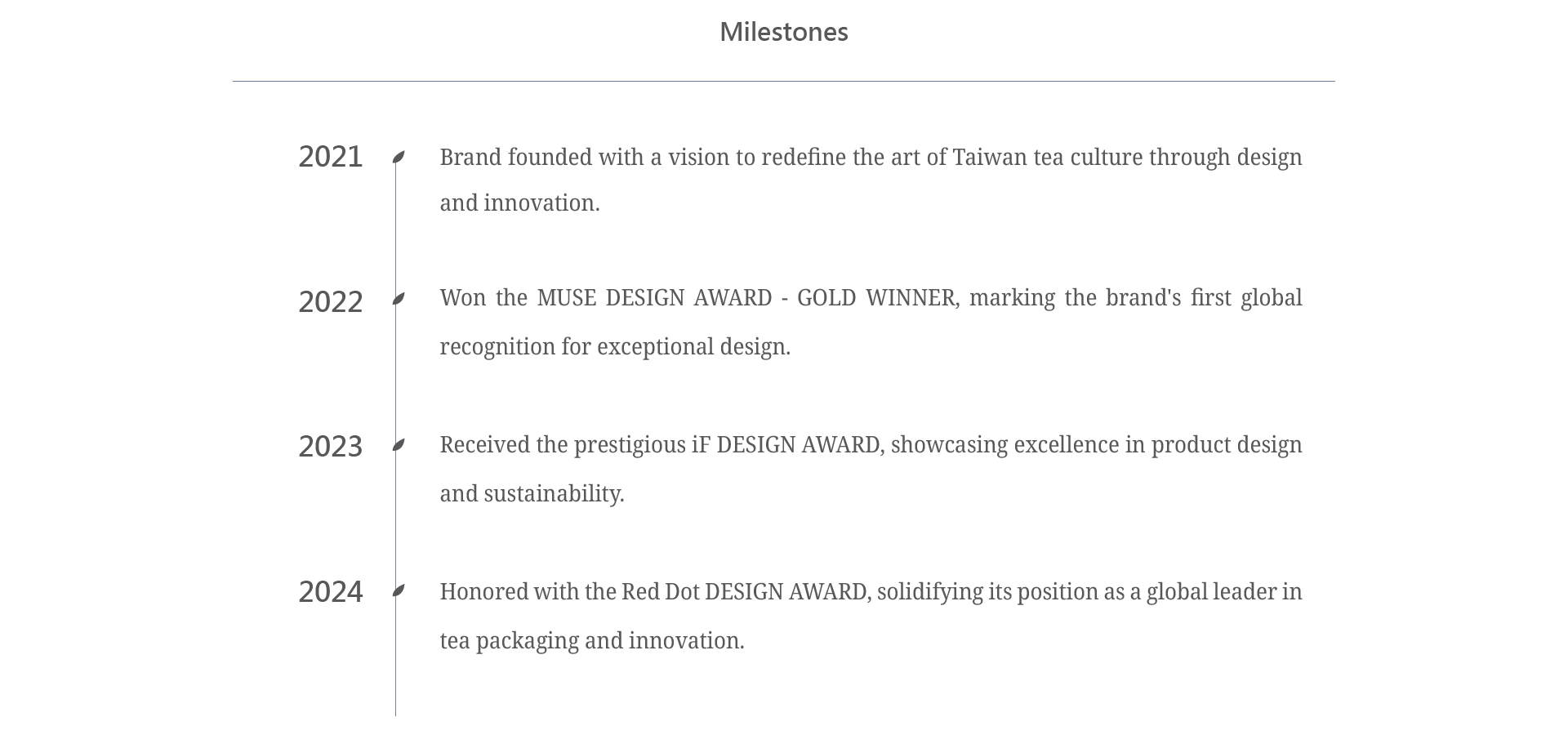 Milestones

2021

Brand founded with a vision to redefine the art of Taiwan tea culture through design and innovation.

2022

Won the MUSE DESIGN AWARD - GOLD WINNER, marking the brand's first global recognition for exceptional design.

2023

Received the prestigious iF DESIGN AWARD, showcasing excellence in product design and sustainability.

2024

Honored with the Red Dot DESIGN AWARD, solidifying its position as a global leader in tea packaging and innovation.